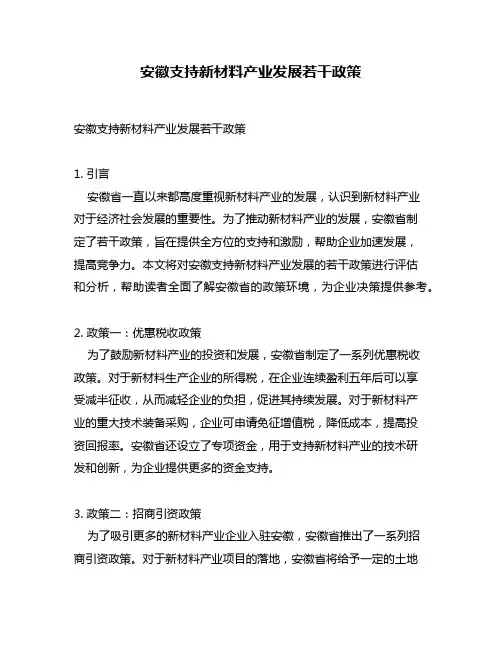 安徽支持新材料产业发展若干政策

安徽支持新材料产业发展若干政策

1. 引言

安徽省一直以来都高度重视新材料产业的发展，认识到新材料产业对于经济社会发展的重要性。为了推动新材料产业的发展，安徽省制定了若干政策，旨在提供全方位的支持和激励，帮助企业加速发展，提高竞争力。本文将对安徽支持新材料产业发展的若干政策进行评估和分析，帮助读者全面了解安徽省的政策环境，为企业决策提供参考。

2. 政策一：优惠税收政策

为了鼓励新材料产业的投资和发展，安徽省制定了一系列优惠税收政策。对于新材料生产企业的所得税，在企业连续盈利五年后可以享受减半征收，从而减轻企业的负担，促进其持续发展。对于新材料产业的重大技术装备采购，企业可申请免征增值税，降低成本，提高投资回报率。安徽省还设立了专项资金，用于支持新材料产业的技术研发和创新，为企业提供更多的资金支持。

3. 政策二：招商引资政策

为了吸引更多的新材料产业企业入驻安徽，安徽省推出了一系列招商引资政策。对于新材料产业项目的落地，安徽省将给予一定的土地